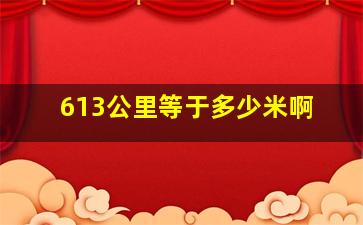 613公里等于多少米啊